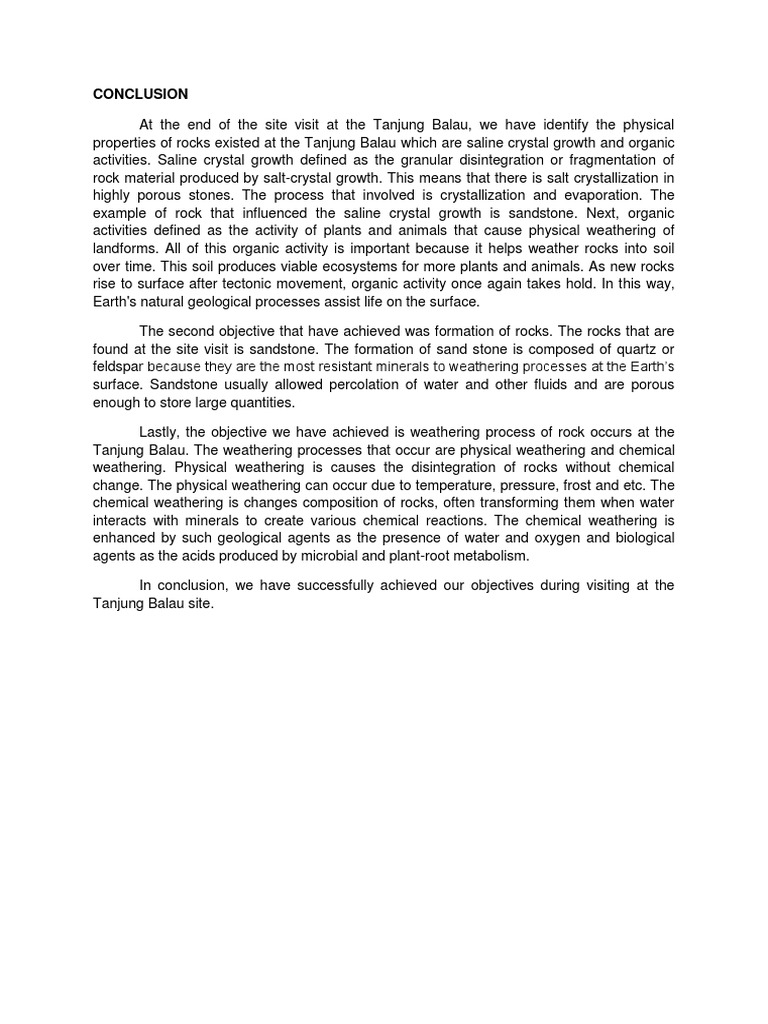 CONCLUSION

At the end of the site visit at the Tanjung Balau, we have identify the physical properties of rocks existed at the Tanjung Balau which are saline crystal growth and organic activities. Saline crystal growth defined as the granular disintegration or fragmentation of rock material produced by salt-crystal growth. This means that there is salt crystallization in highly porous stones. The process that involved is crystallization and evaporation. The example of rock that influenced the saline crystal growth is sandstone. Next, organic activities defined as the activity of plants and animals that cause physical weathering of landforms. All of this organic activity is important because it helps weather rocks into soil over time. This soil produces viable ecosystems for more plants and animals. As new rocks rise to surface after tectonic movement, organic activity once again takes hold. In this way, Earth's natural geological processes assist life on the surface.

The second objective that have achieved was formation of rocks. The rocks that are found at the site visit is sandstone. The formation of sand stone is composed of quartz or feldspar because they are the most resistant minerals to weathering processes at the Earth's surface. Sandstone usually allowed percolation of water and other fluids and are porous enough to store large quantities.

Lastly, the objective we have achieved is weathering process of rock occurs at the Tanjung Balau. The weathering processes that occur are physical weathering and chemical weathering. Physical weathering is causes the disintegration of rocks without chemical change. The physical weathering can occur due to temperature, pressure, frost and etc. The chemical weathering is changes composition of rocks, often transforming them when water interacts with minerals to create various chemical reactions. The chemical weathering is enhanced by such geological agents as the presence of water and oxygen and biological agents as the acids produced by microbial and plant-root metabolism.

In conclusion, we have successfully achieved our objectives during visiting at the Tanjung Balau site.